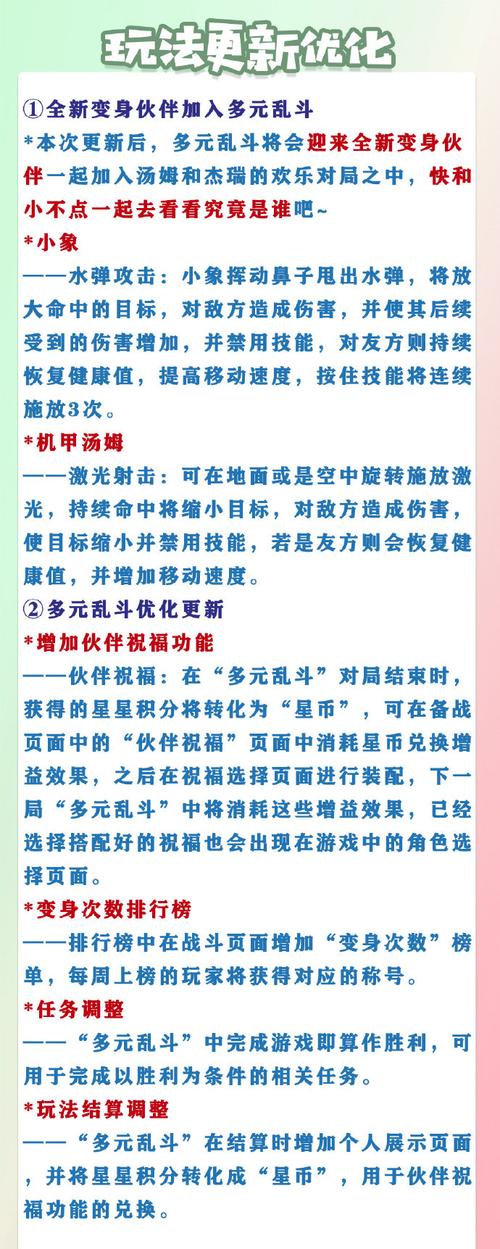 玩法更新优化

①全新变身伙伴加入多元乱斗

*本次更新后，多元乱斗将会迎来全新变身伙伴一起加入汤姆和杰瑞的欢乐对局之中，快和小不点一起去看看究竟是谁吧~

*小象

——水弹攻击：小象挥动鼻子甩出水弹，将放大命中的目标，对敌方造成伤害，并使其后续受到的伤害增加，并禁用技能，对友方则持续恢复健康值，提高移动速度，按住技能将连续施放3次。

*机甲汤姆

——激光射击：可在地面或是空中旋转施放激光，持续命中将缩小目标，对敌方造成伤害，使目标缩小并禁用技能，若是友方则会恢复健康值，并增加移动速度。

②多元乱斗优化更新

*增加伙伴祝福功能

——伙伴祝福：在“多元乱斗”对局结束时，获得的星星积分将转化为“星币”，可在备战页面中的“伙伴祝福”页面中消耗星币兑换增益效果，之后在祝福选择页面进行装配，下一局“多元乱斗”中将消耗这些增益效果，已经选择搭配好的祝福也会出现在游戏中的角色选择页面。

*变身次数排行榜

——排行榜中在战斗页面增加“变身次数”榜单，每周上榜的玩家将获得对应的称号。

*任务调整

——“多元乱斗”中完成游戏即算作胜利，可用于完成以胜利为条件的相关任务。

*玩法结算调整

——“多元乱斗”在结算时增加个人展示页面，并将星星积分转化成“星币”，用于伙伴祝福功能的兑换。